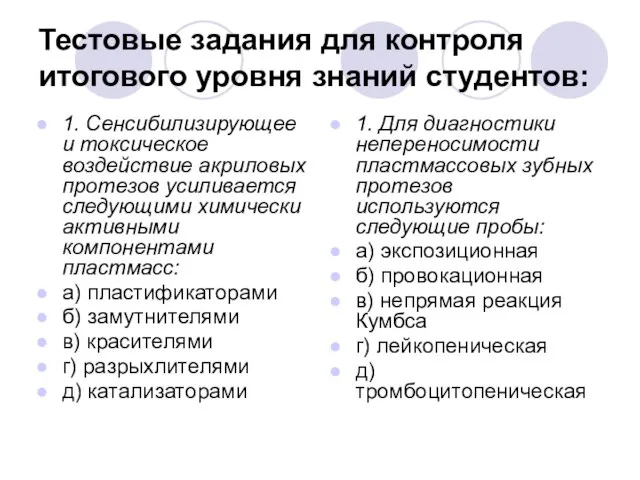 Тестовые задания для контроля итогового уровня знаний студентов:

1. Сенсибилизирующее и токсическое воздействие акриловых протезов усиливается следующими химически активными компонентами пластмасс:
а) пластификаторами
б) замутнителями
в) красителями
г) разрыхлителями
д) катализаторами

1. Для диагностики непереносимости пластмассовых зубных протезов используются следующие пробы:
а) экспозиционная
б) провокационная
в) непрямая реакция Кумбса
г) лейкопеническая
д) тромбоцитопеническая